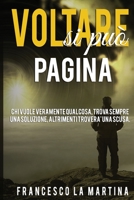 VOLTARE
si può
PAGINA

CHI VUOLE VERAMENTE QUALCOSA, TROVA SEMPRE UNA SOLUZIONE, ALTRIMENTI TROVERA' UNA SCUSA.

FRANCESCO LA MARTINA